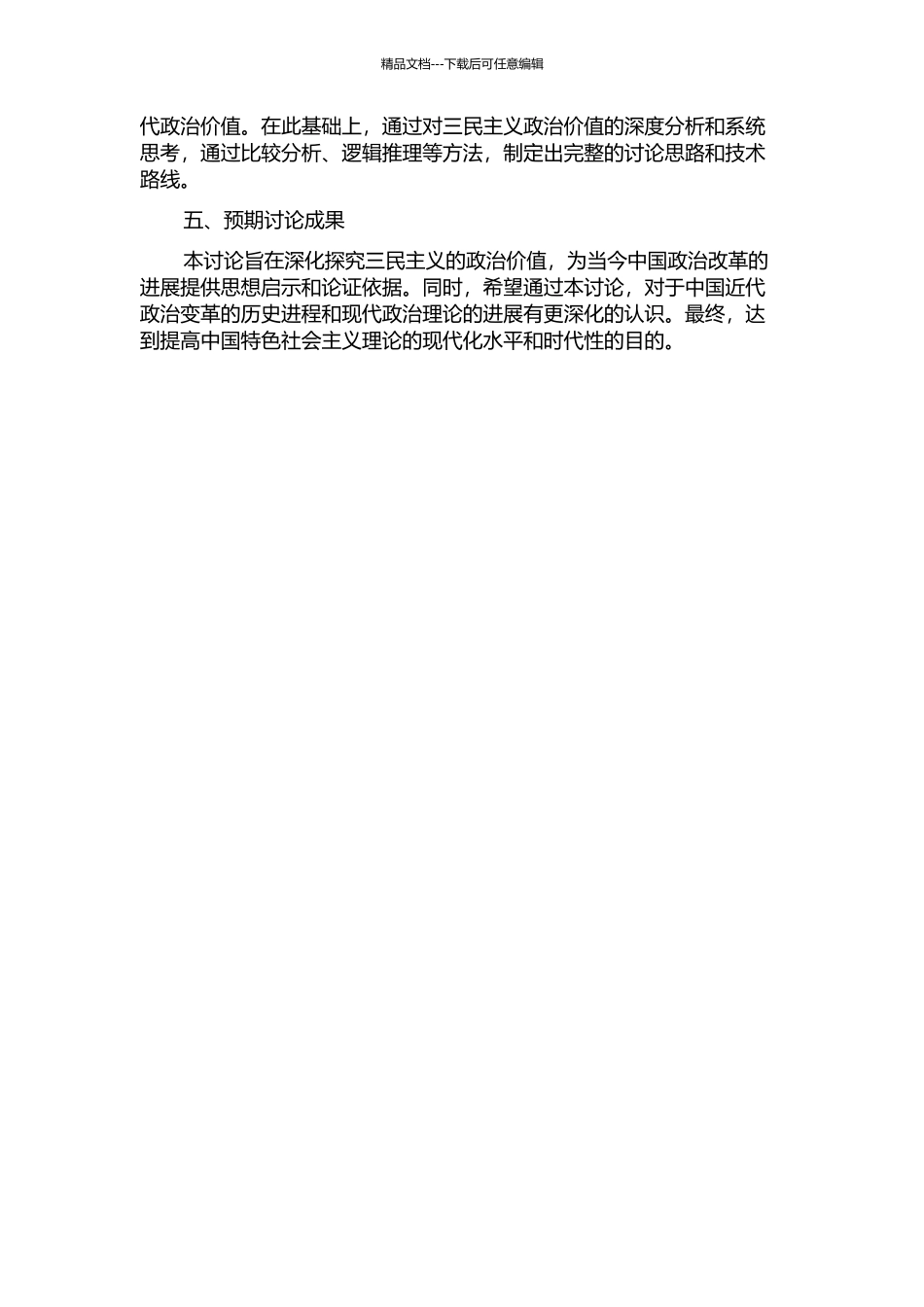 精品文档---下载后可任意编辑

代政治价值。在此基础上，通过对三民主义政治价值的深度分析和系统思考，通过比较分析、逻辑推理等方法，制定出完整的讨论思路和技术路线。

五、预期讨论成果

本讨论旨在深化探究三民主义的政治价值，为当今中国政治改革的进展提供思想启示和论证依据。同时，希望通过本讨论，对于中国近代政治变革的历史进程和现代政治理论的进展有更深化的认识。最终，达到提高中国特色社会主义理论的现代化水平和时代性的目的。